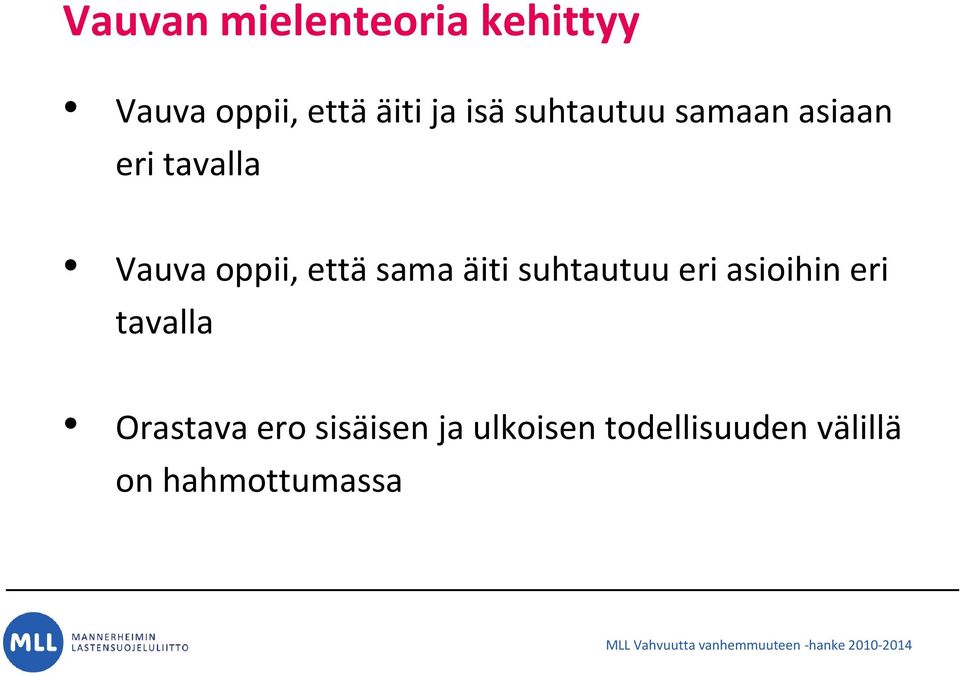 Vauvan mielenteoria kehittyy

• Vauva oppii, että äiti ja isä suhtautuu samaan asiaan eri tavalla

• Vauva oppii, että sama äiti suhtautuu eri asioihin eri tavalla

• Orastava ero sisäisen ja ulkoisen todellisuuden välillä on hahmottumassa

MLL MANNERHEIMIN LASTENSUOJELULIITTO

MLL Vahvuutta vanhemmuuteen -hanke 2010-2014